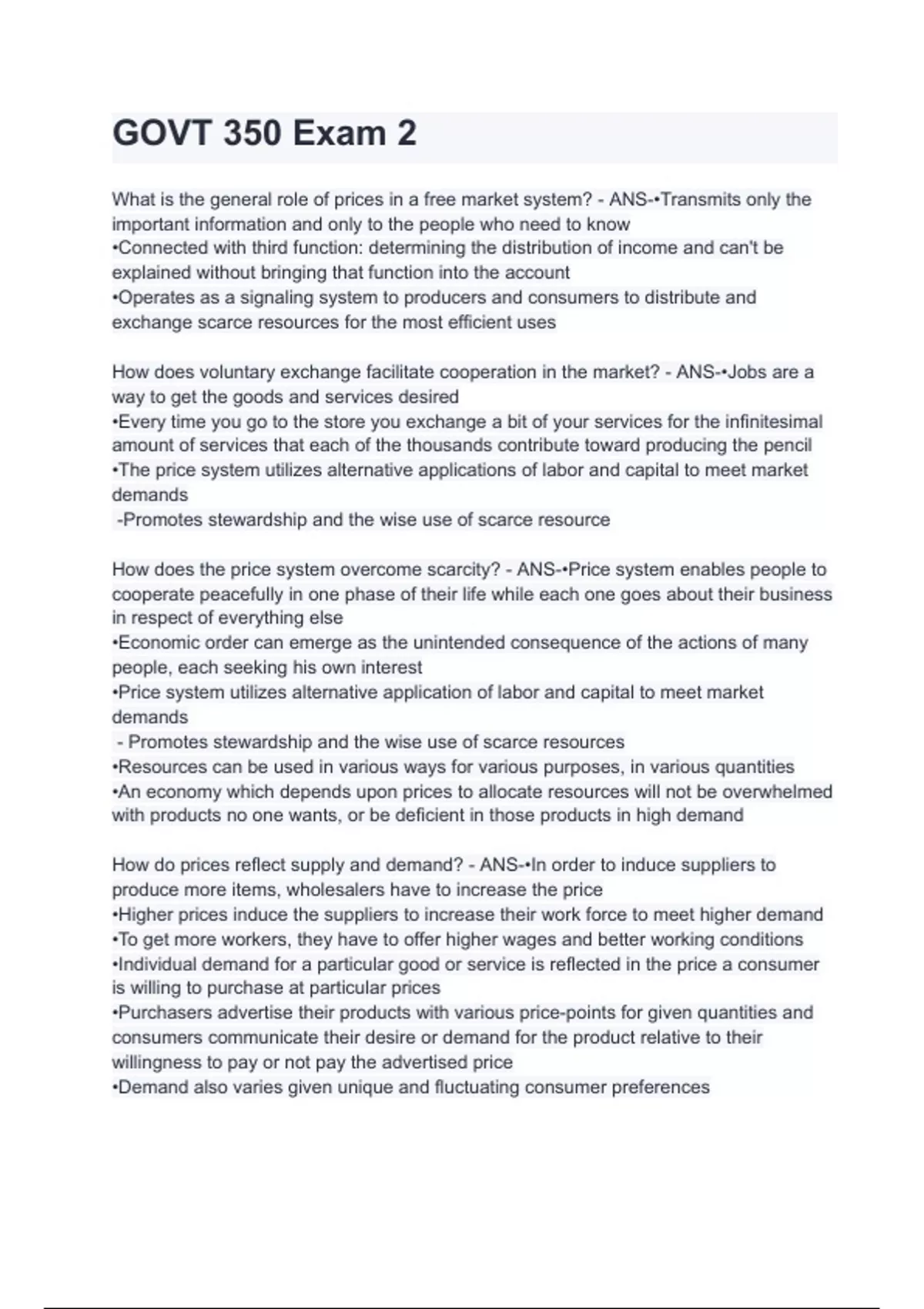 GOVT 350 Exam 2

What is the general role of prices in a free market system? - ANS-•Transmits only the important information and only to the people who need to know
•Connected with third function: determining the distribution of income and can't be explained without bringing that function into the account
•Operates as a signaling system to producers and consumers to distribute and exchange scarce resources for the most efficient uses

How does voluntary exchange facilitate cooperation in the market? - ANS-•Jobs are a way to get the goods and services desired
•Every time you go to the store you exchange a bit of your services for the infinitesimal amount of services that each of the thousands contribute toward producing the pencil
•The price system utilizes alternative applications of labor and capital to meet market demands
-Promotes stewardship and the wise use of scarce resource

How does the price system overcome scarcity? - ANS-•Price system enables people to cooperate peacefully in one phase of their life while each one goes about their business in respect of everything else
•Economic order can emerge as the unintended consequence of the actions of many people, each seeking his own interest
•Price system utilizes alternative application of labor and capital to meet market demands
- Promotes stewardship and the wise use of scarce resources
•Resources can be used in various ways for various purposes, in various quantities
•An economy which depends upon prices to allocate resources will not be overwhelmed with products no one wants, or be deficient in those products in high demand

How do prices reflect supply and demand? - ANS-•In order to induce suppliers to produce more items, wholesalers have to increase the price
•Higher prices induce the suppliers to increase their work force to meet higher demand
•To get more workers, they have to offer higher wages and better working conditions
•Individual demand for a particular good or service is reflected in the price a consumer is willing to purchase at particular prices
•Purchasers advertise their products with various price-points for given quantities and consumers communicate their desire or demand for the product relative to their willingness to pay or not pay the advertised price
•Demand also varies given unique and fluctuating consumer preferences